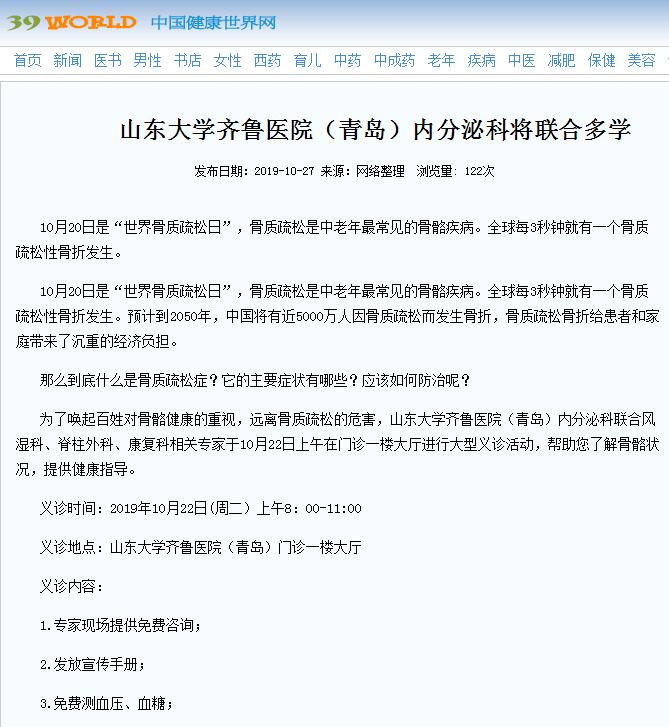 39 WORLD 中国健康世界网

首页 新闻 医书 男性 书店 女性 西药 育儿 中药 中成药 老年 疾病 中医 减肥 保健 美容

山东大学齐鲁医院（青岛）内分泌科将联合多学

发布日期：2019-10-27 来源：网络整理 浏览量：122次

10月20日是“世界骨质疏松日”，骨质疏松是中老年最常见的骨骼疾病。全球每3秒钟就有一个骨质疏松性骨折发生。

10月20日是“世界骨质疏松日”，骨质疏松是中老年最常见的骨骼疾病。全球每3秒钟就有一个骨质疏松性骨折发生。预计到2050年，中国将有近5000万人因骨质疏松而发生骨折，骨质疏松骨折给患者和家庭带来了沉重的经济负担。

那么到底什么是骨质疏松症？它的主要症状有哪些？应该如何防治呢？

为了唤起百姓对骨骼健康的重视，远离骨质疏松的危害，山东大学齐鲁医院（青岛）内分泌科联合风湿科、脊柱外科、康复科相关专家于10月22日上午在门诊一楼大厅进行大型义诊活动，帮助您了解骨骼状况，提供健康指导。

义诊时间：2019年10月22日(周二）上午8：00-11:00

义诊地点：山东大学齐鲁医院（青岛）门诊一楼大厅

义诊内容：

1.专家现场提供免费咨询；

2.发放宣传手册；

3.免费测血压、血糖；